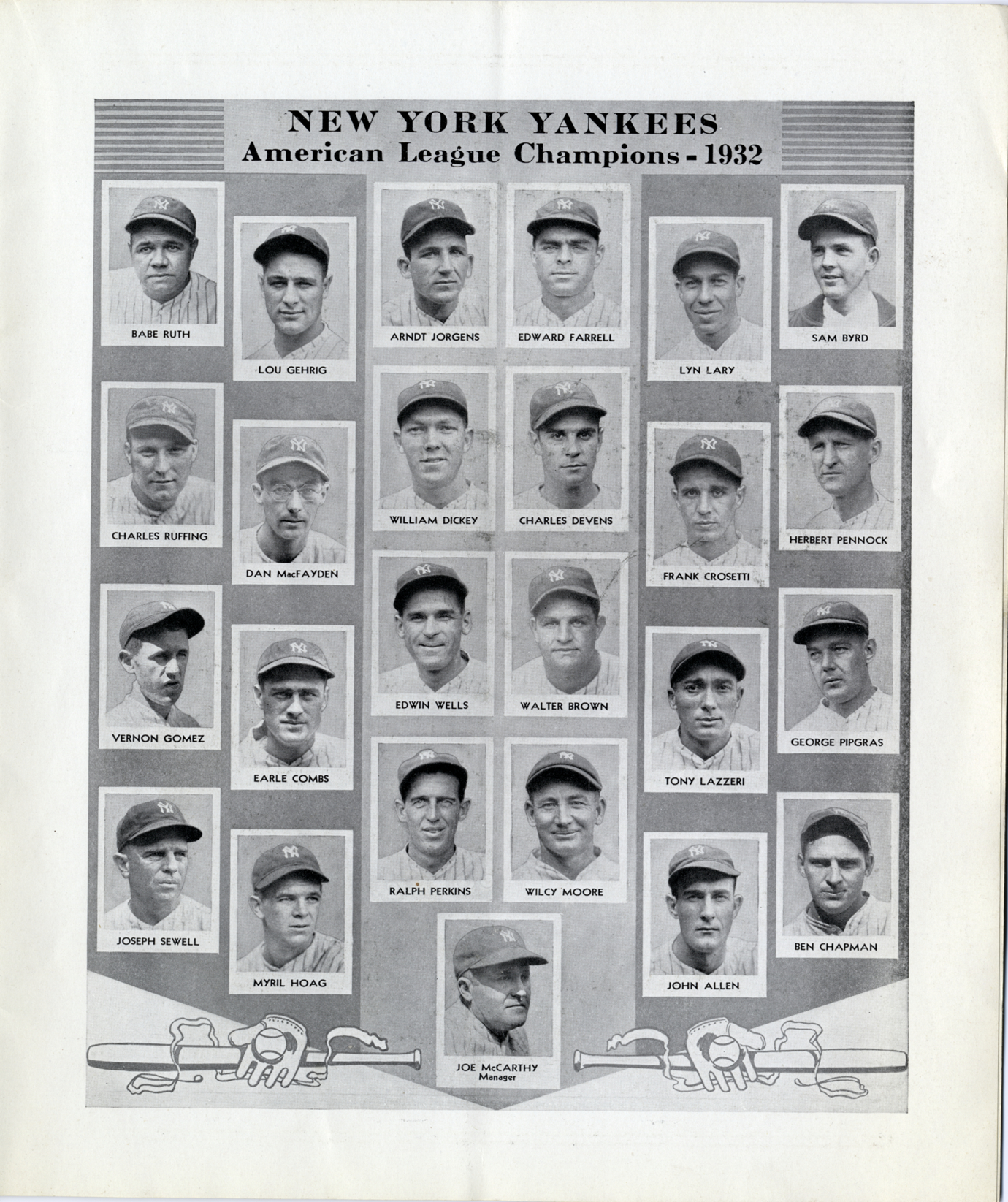 NEW YORK YANKEES
American League Champions - 1932

BABE RUTH

LOU GEHRIG

ARNDT JORGENS

EDWARD FARRELL

LYN LARY

SAM BYRD

CHARLES RUFFING

DAN MacFAYDEN

WILLIAM DICKEY

CHARLES DEVENS

FRANK CROSETTI

HERBERT PENNOCK

VERNON GOMEZ

EARLE COMBS

EDWIN WELLS

WALTER BROWN

TONY LAZZERI

GEORGE PIPGRAS

JOSEPH SEWELL

MYRIL HOAG

RALPH PERKINS

WILCY MOORE

JOHN ALLEN

BEN CHAPMAN

JOE McCARTHY
Manager